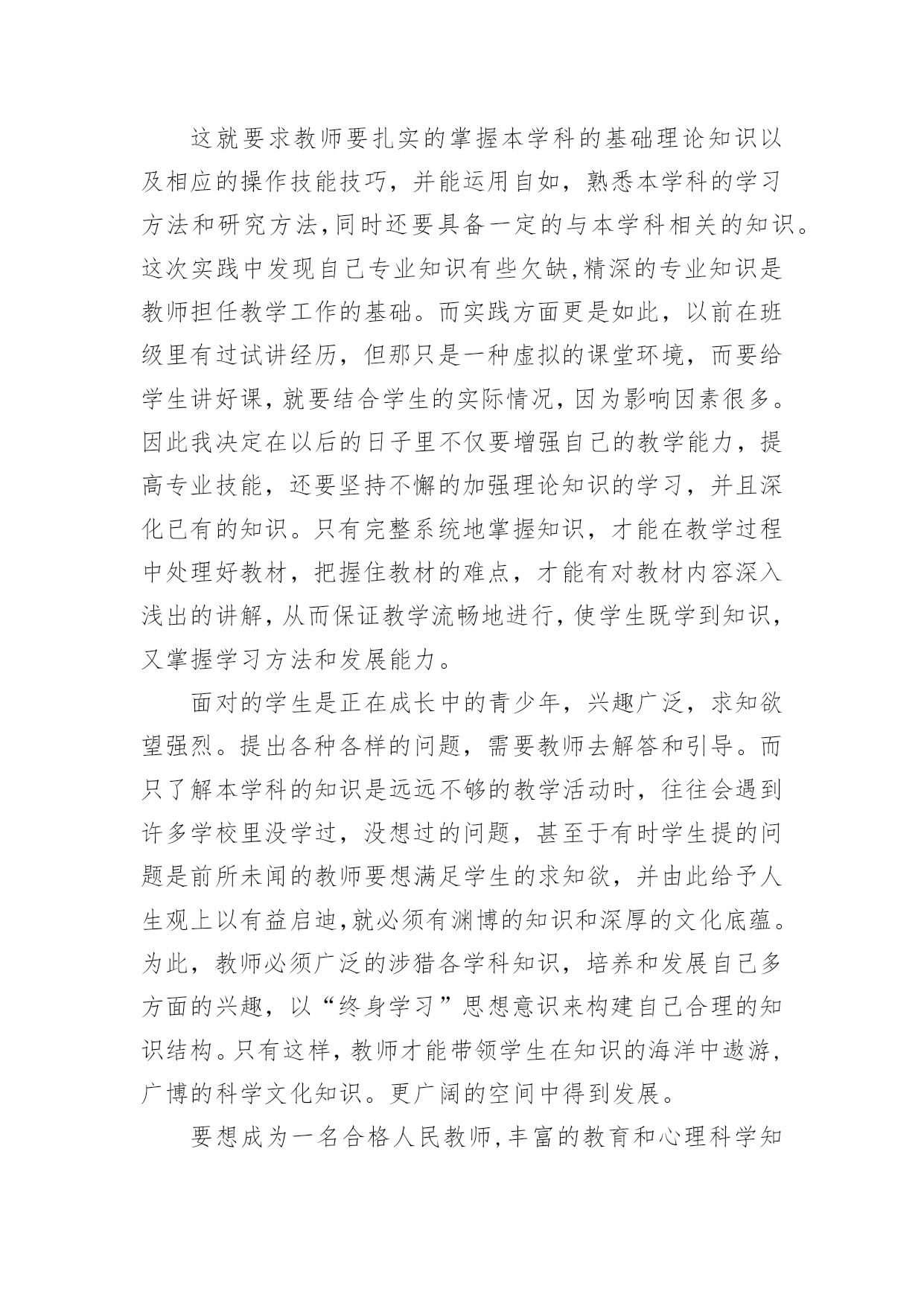 这就要求教师要扎实的掌握本学科的基础理论知识以及相应的操作技能技巧，并能运用自如，熟悉本学科的学习方法和研究方法,同时还要具备一定的与本学科相关的知识。这次实践中发现自己专业知识有些欠缺,精深的专业知识是教师担任教学工作的基础。而实践方面更是如此，以前在班级里有过试讲经历，但那只是一种虚拟的课堂环境，而要给学生讲好课，就要结合学生的实际情况，因为影响因素很多。因此我决定在以后的日子里不仅要增强自己的教学能力，提高专业技能，还要坚持不懈的加强理论知识的学习，并且深化已有的知识。只有完整系统地掌握知识，才能在教学过程中处理好教材，把握住教材的难点，才能有对教材内容深入浅出的讲解，从而保证教学流畅地进行，使学生既学到知识，又掌握学习方法和发展能力。

面对的学生是正在成长中的青少年，兴趣广泛，求知欲望强烈。提出各种各样的问题，需要教师去解答和引导。而只了解本学科的知识是远远不够的教学活动时，往往会遇到许多学校里没学过，没想过的问题，甚至于有时学生提的问题是前所未闻的教师要想满足学生的求知欲，并由此给予人生观上以有益启迪,就必须有渊博的知识和深厚的文化底蕴。为此，教师必须广泛的涉猎各学科知识，培养和发展自己多方面的兴趣，以“终身学习”思想意识来构建自己合理的知识结构。只有这样，教师才能带领学生在知识的海洋中遨游，广博的科学文化知识。更广阔的空间中得到发展。

要想成为一名合格人民教师,丰富的教育和心理科学知